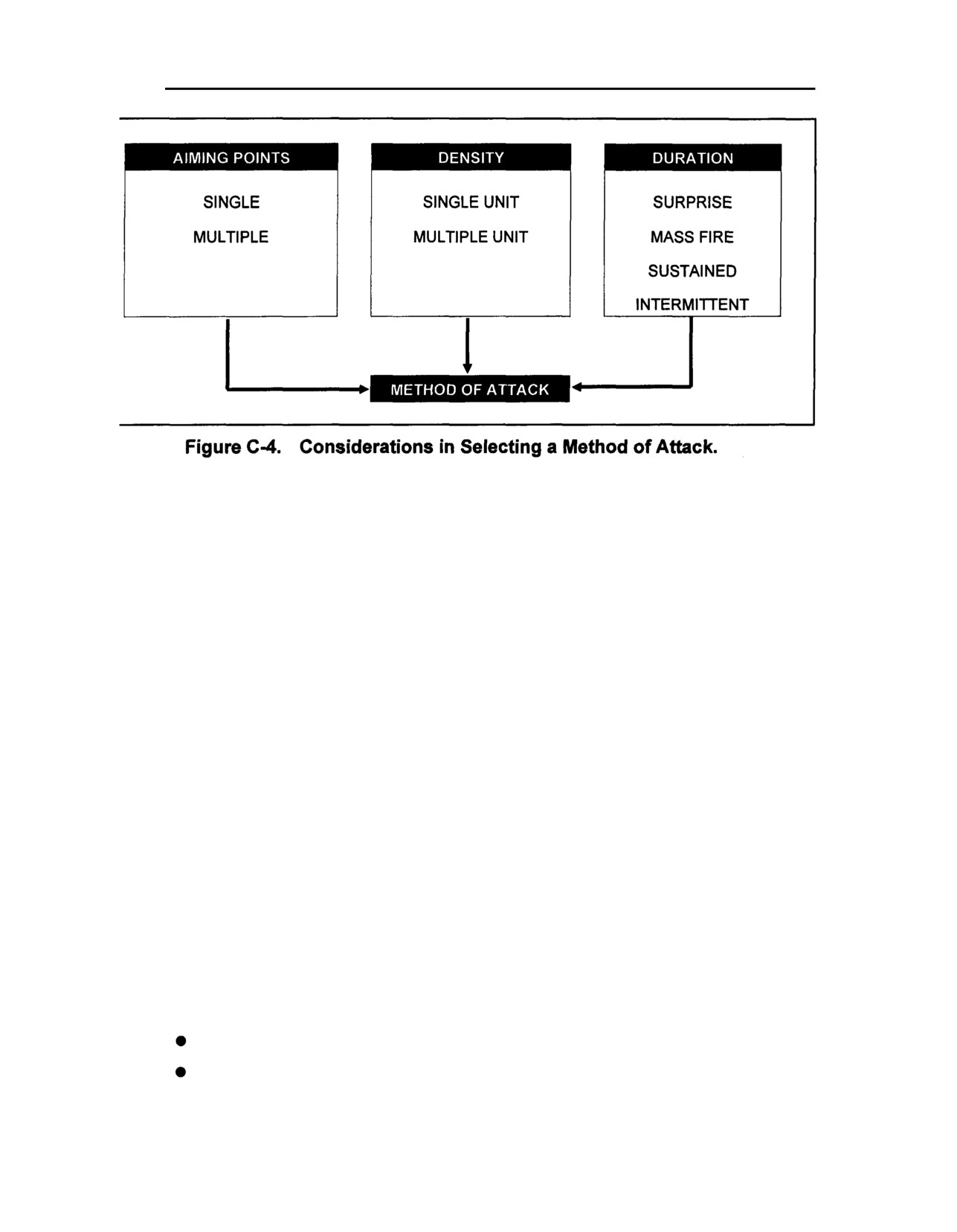 AIMING POINTS

SINGLE

MULTIPLE

DENSITY

SINGLE UNIT

MULTIPLE UNIT

DURATION

SURPRISE

MASS FIRE

SUSTAINED

INTERMITTENT

METHOD OF ATTACK

Figure C-4. Considerations in Selecting a Method of Attack.